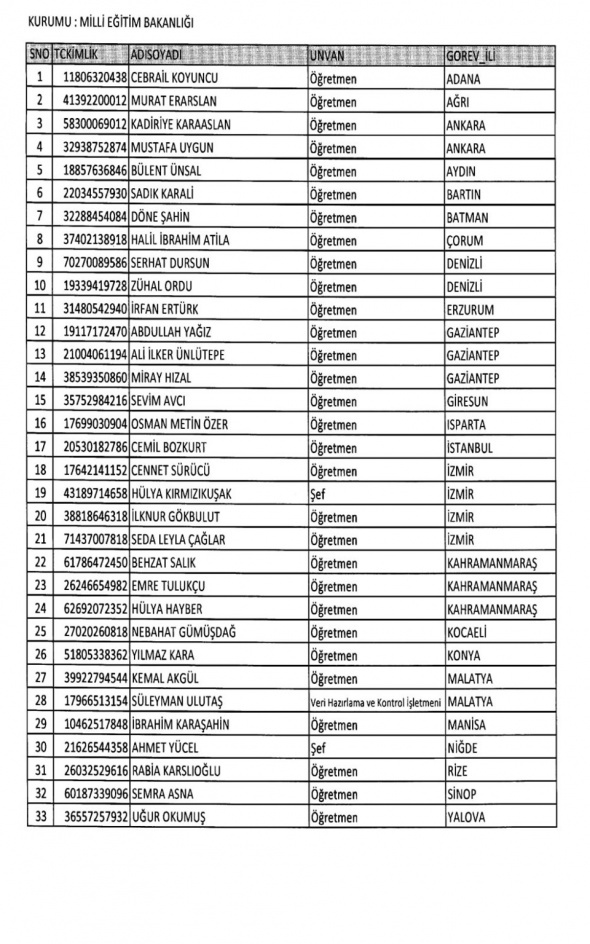 KURUMU : MİLLİ EĞİTİM BAKANLIĞI

| SNO | TCKİMLİK | ADISOYADI | UNVAN | GOREV_İLİ |
|---|---|---|---|---|
| 1 | 11806320438 | CEBRAİL KOYUNCU | Öğretmen | ADANA |
| 2 | 41392200012 | MURAT ERARSLAN | Öğretmen | AĞRI |
| 3 | 58300069012 | KADİRİYE KARAASLAN | Öğretmen | ANKARA |
| 4 | 32938752874 | MUSTAFA UYGUN | Öğretmen | ANKARA |
| 5 | 18857636846 | BÜLENT ÜNSAL | Öğretmen | AYDIN |
| 6 | 22034557930 | SADIK KARALİ | Öğretmen | BARTIN |
| 7 | 32288454084 | DÖNE ŞAHİN | Öğretmen | BATMAN |
| 8 | 37402138918 | HALİL İBRAHİM ATİLA | Öğretmen | ÇORUM |
| 9 | 70270089586 | SERHAT DURSUN | Öğretmen | DENİZLİ |
| 10 | 19339419728 | ZÜHAL ORDU | Öğretmen | DENİZLİ |
| 11 | 31480542940 | İRFAN ERTÜRK | Öğretmen | ERZURUM |
| 12 | 19117172470 | ABDULLAH YAĞIZ | Öğretmen | GAZİANTEP |
| 13 | 21004061194 | ALİ İLKER ÜNLÜTEPE | Öğretmen | GAZİANTEP |
| 14 | 38539350860 | MİRAY HIZAL | Öğretmen | GAZİANTEP |
| 15 | 35752984216 | SEVİM AVCI | Öğretmen | GİRESUN |
| 16 | 17699030904 | OSMAN METİN ÖZER | Öğretmen | ISPARTA |
| 17 | 20530182786 | CEMİL BOZKURT | Öğretmen | İSTANBUL |
| 18 | 17642141152 | CENNET SÜRÜCÜ | Öğretmen | İZMİR |
| 19 | 43189714658 | HÜLYA KIRMIZIKUŞAK | Şef | İZMİR |
| 20 | 38818646318 | İLKNUR GÖKBULUT | Öğretmen | İZMİR |
| 21 | 71437007818 | SEDA LEYLA ÇAĞLAR | Öğretmen | İZMİR |
| 22 | 61786472450 | BEHZAT SALIK | Öğretmen | KAHRAMANMARAŞ |
| 23 | 26246654982 | EMRE TULUKÇU | Öğretmen | KAHRAMANMARAŞ |
| 24 | 62692072352 | HÜLYA HAYBER | Öğretmen | KAHRAMANMARAŞ |
| 25 | 27020260818 | NEBAHAT GÜMÜŞDAĞ | Öğretmen | KOCAELİ |
| 26 | 51805338362 | YILMAZ KARA | Öğretmen | KONYA |
| 27 | 39922794544 | KEMAL AKGÜL | Öğretmen | MALATYA |
| 28 | 17966513154 | SÜLEYMAN ULUTAŞ | Veri Hazırlama ve Kontrol İşletmeni | MALATYA |
| 29 | 10462517848 | İBRAHİM KARAŞAHİN | Öğretmen | MANİSA |
| 30 | 21626544358 | AHMET YÜCEL | Şef | NİĞDE |
| 31 | 26032529616 | RABİA KARSLIOĞLU | Öğretmen | RİZE |
| 32 | 60187339096 | SEMRA ASNA | Öğretmen | SİNOP |
| 33 | 36557257932 | UĞUR OKUMUŞ | Öğretmen | YALOVA |